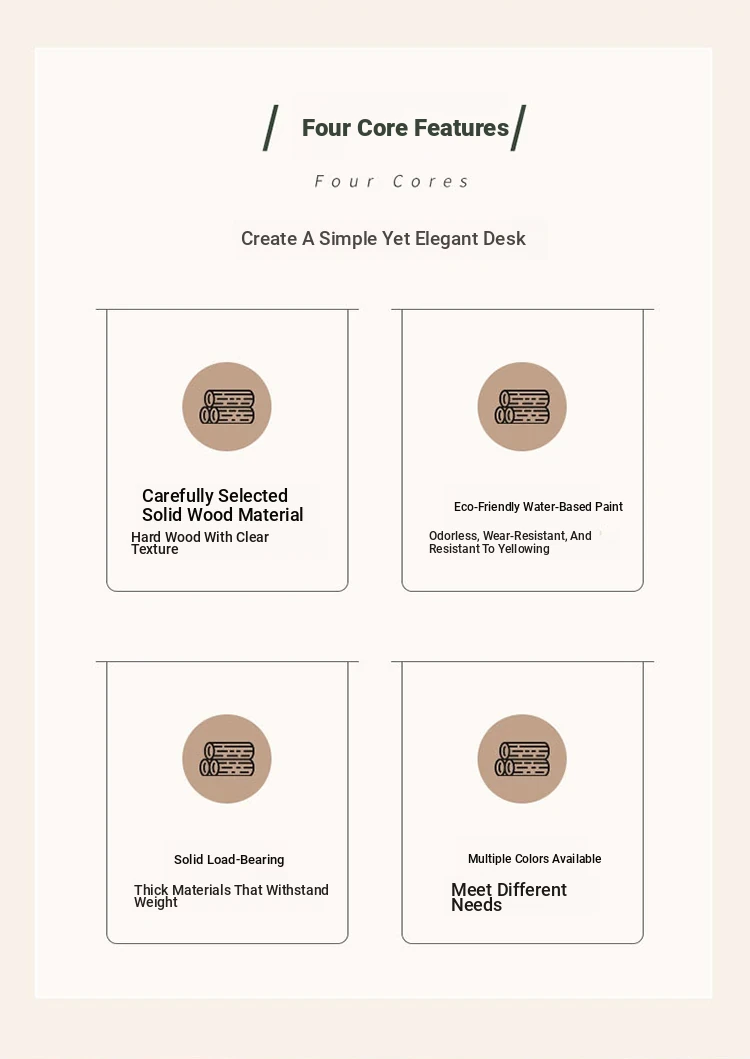 / Four Core Features /

Four Cores

Create A Simple Yet Elegant Desk

Carefully Selected Solid Wood Material

Hard Wood With Clear Texture

Eco-Friendly Water-Based Paint

Odorless, Wear-Resistant, And Resistant To Yellowing

Solid Load-Bearing

Thick Materials That Withstand Weight

Multiple Colors Available

Meet Different Needs